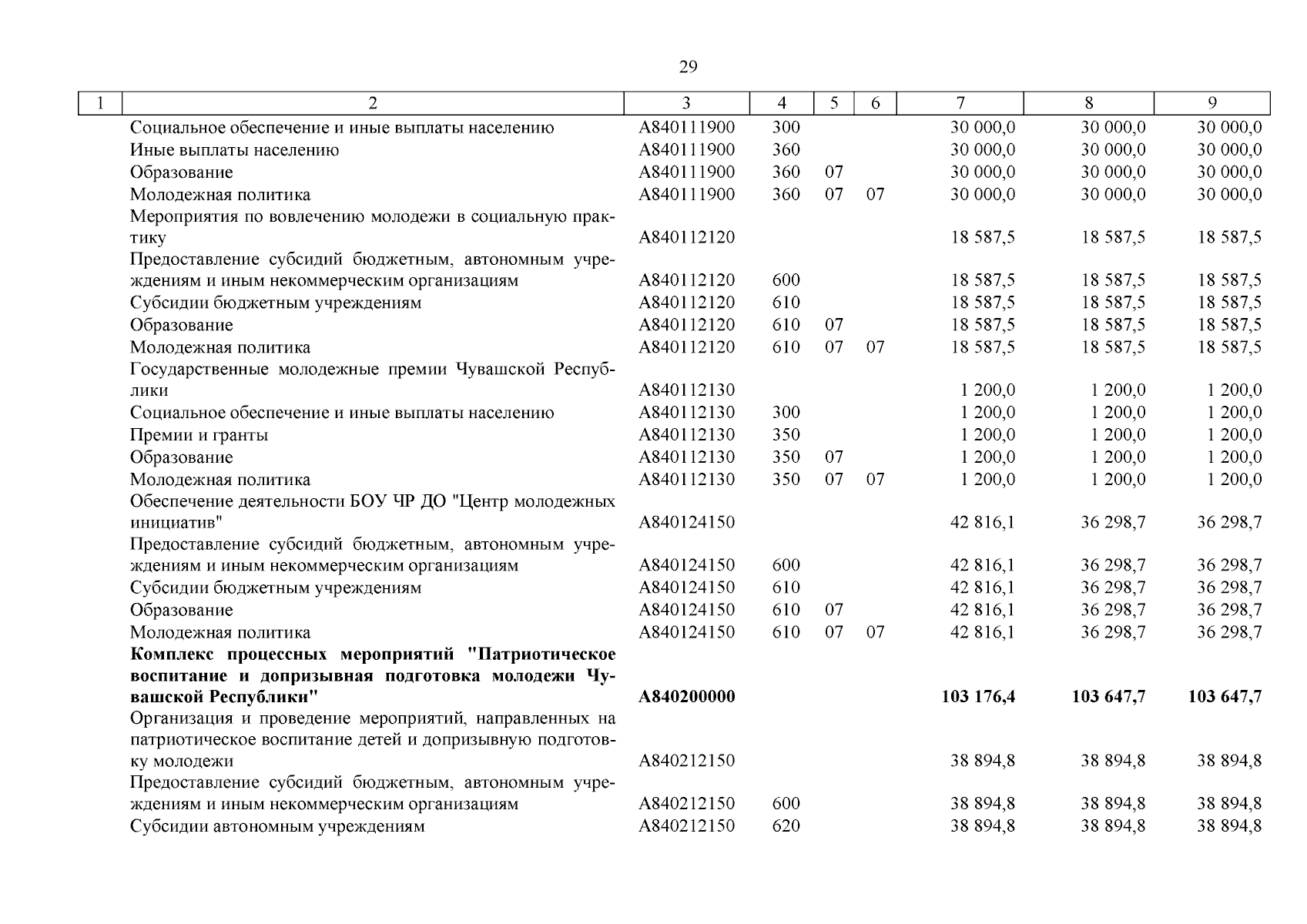 29

| 1 | 2 | 3 | 4 | 5 | 6 | 7 | 8 | 9 |
|---|---|---|---|---|---|---|---|---|
| | Социальное обеспечение и иные выплаты населению | А840111900 | 300 | | | 30 000,0 | 30 000,0 | 30 000,0 |
| | Иные выплаты населению | А840111900 | 360 | | | 30 000,0 | 30 000,0 | 30 000,0 |
| | Образование | А840111900 | 360 | 07 | | 30 000,0 | 30 000,0 | 30 000,0 |
| | Молодежная политика | А840111900 | 360 | 07 | 07 | 30 000,0 | 30 000,0 | 30 000,0 |
| | Мероприятия по вовлечению молодежи в социальную практику | А840112120 | | | | 18 587,5 | 18 587,5 | 18 587,5 |
| | Предоставление субсидий бюджетным, автономным учреждениям и иным некоммерческим организациям | А840112120 | 600 | | | 18 587,5 | 18 587,5 | 18 587,5 |
| | Субсидии бюджетным учреждениям | А840112120 | 610 | | | 18 587,5 | 18 587,5 | 18 587,5 |
| | Образование | А840112120 | 610 | 07 | | 18 587,5 | 18 587,5 | 18 587,5 |
| | Молодежная политика | А840112120 | 610 | 07 | 07 | 18 587,5 | 18 587,5 | 18 587,5 |
| | Государственные молодежные премии Чувашской Республики | А840112130 | | | | 1 200,0 | 1 200,0 | 1 200,0 |
| | Социальное обеспечение и иные выплаты населению | А840112130 | 300 | | | 1 200,0 | 1 200,0 | 1 200,0 |
| | Премии и гранты | А840112130 | 350 | | | 1 200,0 | 1 200,0 | 1 200,0 |
| | Образование | А840112130 | 350 | 07 | | 1 200,0 | 1 200,0 | 1 200,0 |
| | Молодежная политика | А840112130 | 350 | 07 | 07 | 1 200,0 | 1 200,0 | 1 200,0 |
| | Обеспечение деятельности БОУ ЧР ДО "Центр молодежных инициатив" | А840124150 | | | | 42 816,1 | 36 298,7 | 36 298,7 |
| | Предоставление субсидий бюджетным, автономным учреждениям и иным некоммерческим организациям | А840124150 | 600 | | | 42 816,1 | 36 298,7 | 36 298,7 |
| | Субсидии бюджетным учреждениям | А840124150 | 610 | | | 42 816,1 | 36 298,7 | 36 298,7 |
| | Образование | А840124150 | 610 | 07 | | 42 816,1 | 36 298,7 | 36 298,7 |
| | Молодежная политика | А840124150 | 610 | 07 | 07 | 42 816,1 | 36 298,7 | 36 298,7 |
| | **Комплекс процессных мероприятий "Патриотическое воспитание и допризывная подготовка молодежи Чувашской Республики"** | **А840200000** | | | | **103 176,4** | **103 647,7** | **103 647,7** |
| | Организация и проведение мероприятий, направленных на патриотическое воспитание детей и допризывную подготовку молодежи | А840212150 | | | | 38 894,8 | 38 894,8 | 38 894,8 |
| | Предоставление субсидий бюджетным, автономным учреждениям и иным некоммерческим организациям | А840212150 | 600 | | | 38 894,8 | 38 894,8 | 38 894,8 |
| | Субсидии автономным учреждениям | А840212150 | 620 | | | 38 894,8 | 38 894,8 | 38 894,8 |